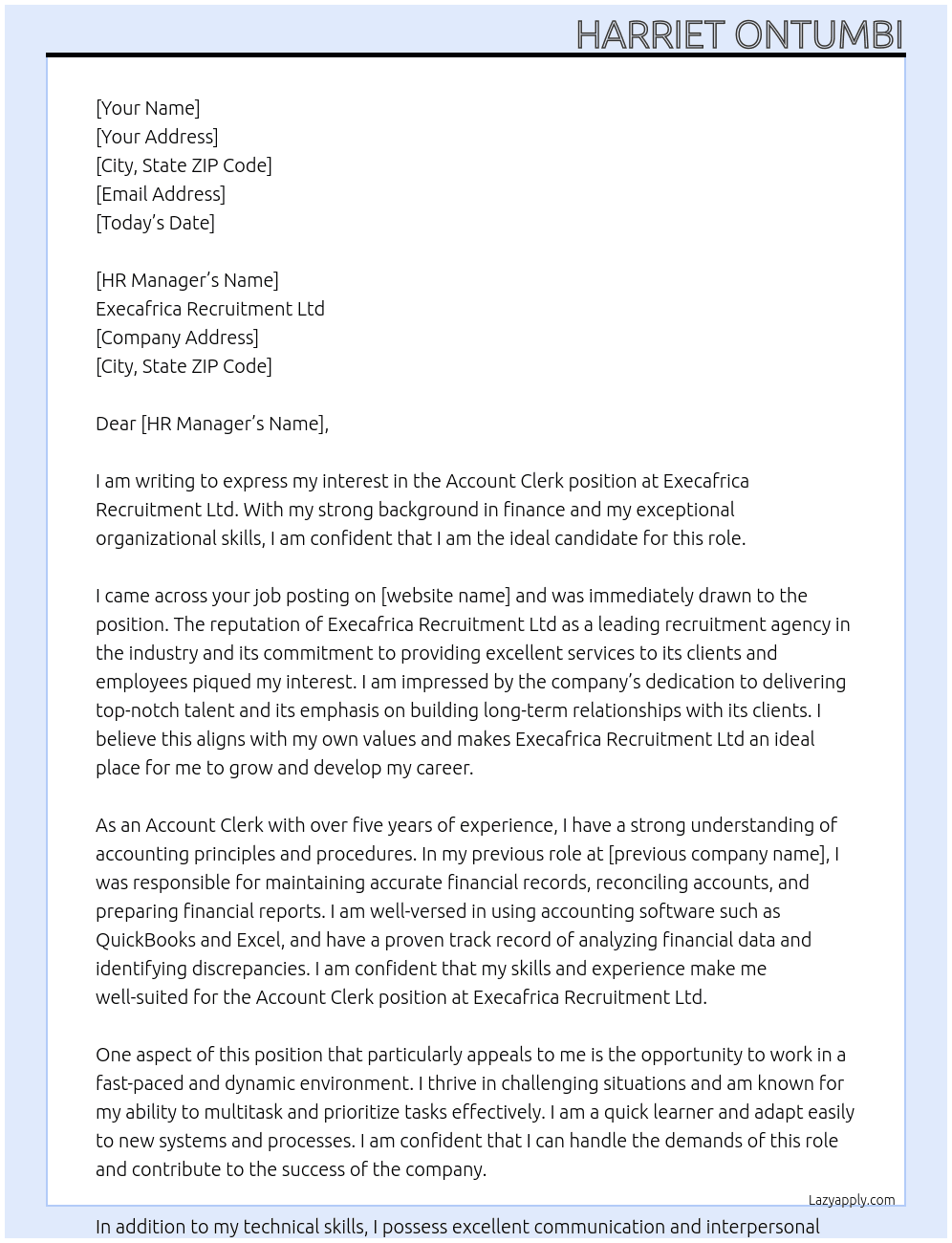 HARRIET ONTUMBI

[Your Name]
[Your Address]
[City, State ZIP Code]
[Email Address]
[Today's Date]

[HR Manager's Name]
Execafrica Recruitment Ltd
[Company Address]
[City, State ZIP Code]

Dear [HR Manager's Name],

I am writing to express my interest in the Account Clerk position at Execafrica Recruitment Ltd. With my strong background in finance and my exceptional organizational skills, I am confident that I am the ideal candidate for this role.

I came across your job posting on [website name] and was immediately drawn to the position. The reputation of Execafrica Recruitment Ltd as a leading recruitment agency in the industry and its commitment to providing excellent services to its clients and employees piqued my interest. I am impressed by the company's dedication to delivering top-notch talent and its emphasis on building long-term relationships with its clients. I believe this aligns with my own values and makes Execafrica Recruitment Ltd an ideal place for me to grow and develop my career.

As an Account Clerk with over five years of experience, I have a strong understanding of accounting principles and procedures. In my previous role at [previous company name], I was responsible for maintaining accurate financial records, reconciling accounts, and preparing financial reports. I am well-versed in using accounting software such as QuickBooks and Excel, and have a proven track record of analyzing financial data and identifying discrepancies. I am confident that my skills and experience make me well-suited for the Account Clerk position at Execafrica Recruitment Ltd.

One aspect of this position that particularly appeals to me is the opportunity to work in a fast-paced and dynamic environment. I thrive in challenging situations and am known for my ability to multitask and prioritize tasks effectively. I am a quick learner and adapt easily to new systems and processes. I am confident that I can handle the demands of this role and contribute to the success of the company.

Lazyapply.com

In addition to my technical skills, I possess excellent communication and interpersonal